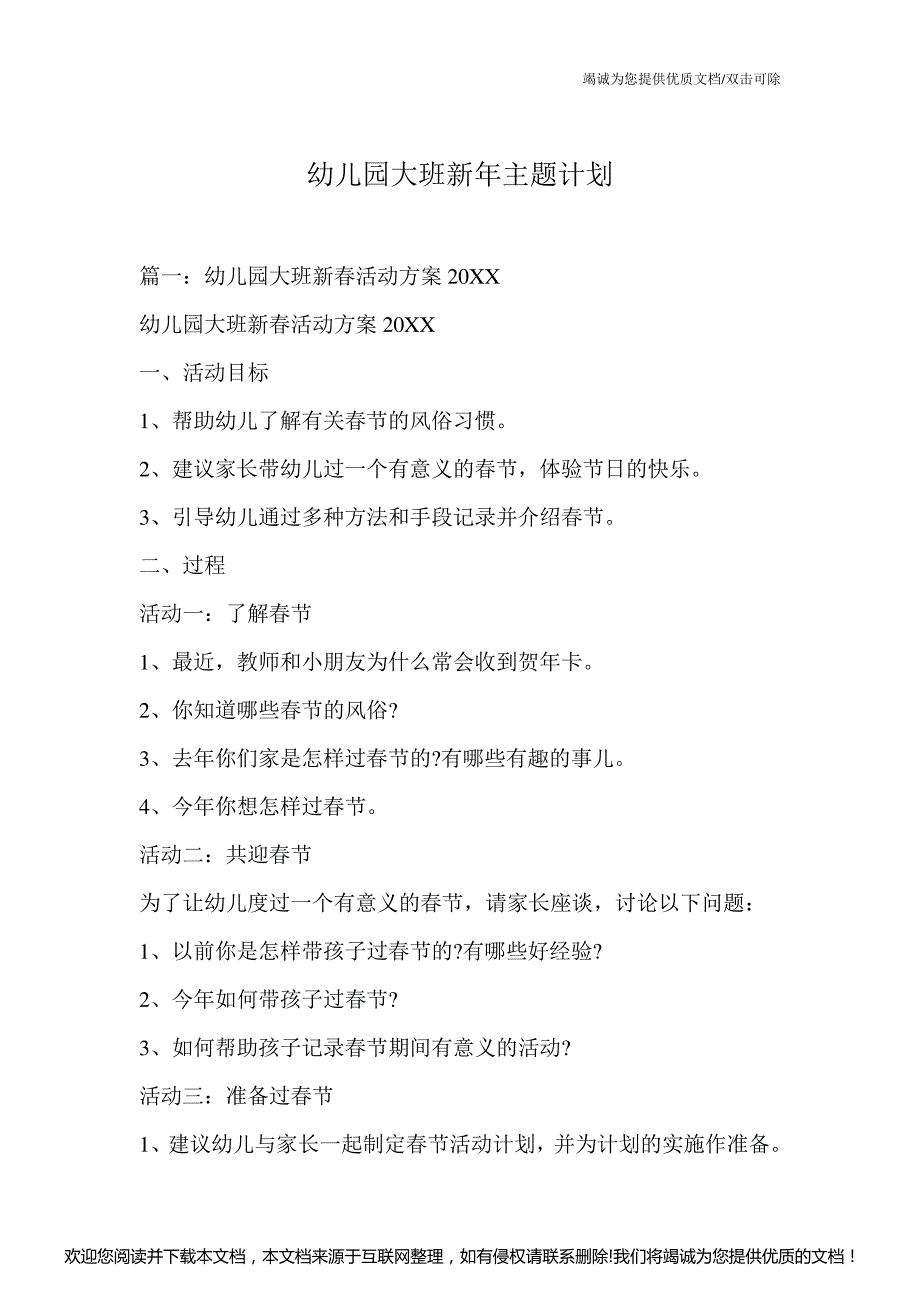 竭诚为您提供优质文档/双击可除

幼儿园大班新年主题计划

篇一：幼儿园大班新春活动方案 20XX

幼儿园大班新春活动方案 20XX

一、活动目标

1、帮助幼儿了解有关春节的风俗习惯。

2、建议家长带幼儿过一个有意义的春节，体验节日的快乐。

3、引导幼儿通过多种方法和手段记录并介绍春节。

二、过程

活动一：了解春节

1、最近，教师和小朋友为什么常会收到贺年卡。

2、你知道哪些春节的风俗?

3、去年你们家是怎样过春节的?有哪些有趣的事儿。

4、今年你想怎样过春节。

活动二：共迎春节

为了让幼儿度过一个有意义的春节，请家长座谈，讨论以下问题：

1、以前你是怎样带孩子过春节的?有哪些好经验?

2、今年如何带孩子过春节?

3、如何帮助孩子记录春节期间有意义的活动?

活动三：准备过春节

1、建议幼儿与家长一起制定春节活动计划，并为计划的实施作准备。

欢迎您阅读并下载本文档，本文档来源于互联网整理，如有侵权请联系删除!我们将竭诚为您提供优质的文档！